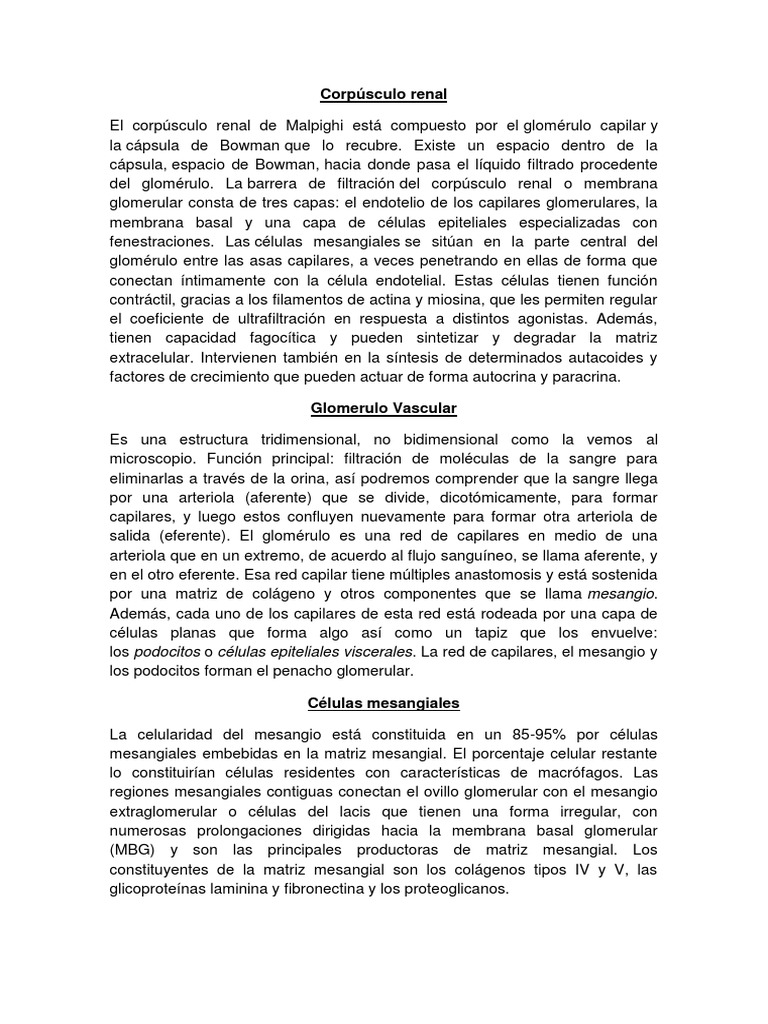 Corpúsculo renal

El corpúsculo renal de Malpighi está compuesto por el glomérulo capilar y la cápsula de Bowman que lo recubre. Existe un espacio dentro de la cápsula, espacio de Bowman, hacia donde pasa el líquido filtrado procedente del glomérulo. La barrera de filtración del corpúsculo renal o membrana glomerular consta de tres capas: el endotelio de los capilares glomerulares, la membrana basal y una capa de células epiteliales especializadas con fenestraciones. Las células mesangiales se sitúan en la parte central del glomérulo entre las asas capilares, a veces penetrando en ellas de forma que conectan íntimamente con la célula endotelial. Estas células tienen función contráctil, gracias a los filamentos de actina y miosina, que les permiten regular el coeficiente de ultrafiltración en respuesta a distintos agonistas. Además, tienen capacidad fagocítica y pueden sintetizar y degradar la matriz extracelular. Intervienen también en la síntesis de determinados autacoides y factores de crecimiento que pueden actuar de forma autocrina y paracrina.

Glomerulo Vascular

Es una estructura tridimensional, no bidimensional como la vemos al microscopio. Función principal: filtración de moléculas de la sangre para eliminarlas a través de la orina, así podremos comprender que la sangre llega por una arteriola (aferente) que se divide, dicotómicamente, para formar capilares, y luego estos confluyen nuevamente para formar otra arteriola de salida (eferente). El glomérulo es una red de capilares en medio de una arteriola que en un extremo, de acuerdo al flujo sanguíneo, se llama aferente, y en el otro eferente. Esa red capilar tiene múltiples anastomosis y está sostenida por una matriz de colágeno y otros componentes que se llama mesangio. Además, cada uno de los capilares de esta red está rodeada por una capa de células planas que forma algo así como un tapiz que los envuelve: los podocitos o células epiteliales viscerales. La red de capilares, el mesangio y los podocitos forman el penacho glomerular.

Células mesangiales

La celularidad del mesangio está constituida en un 85-95% por células mesangiales embebidas en la matriz mesangial. El porcentaje celular restante lo constituirían células residentes con características de macrófagos. Las regiones mesangiales contiguas conectan el ovillo glomerular con el mesangio extraglomerular o células del lacis que tienen una forma irregular, con numerosas prolongaciones dirigidas hacia la membrana basal glomerular (MBG) y son las principales productoras de matriz mesangial. Los constituyentes de la matriz mesangial son los colágenos tipos IV y V, las glicoproteínas laminina y fibronectina y los proteoglicanos.